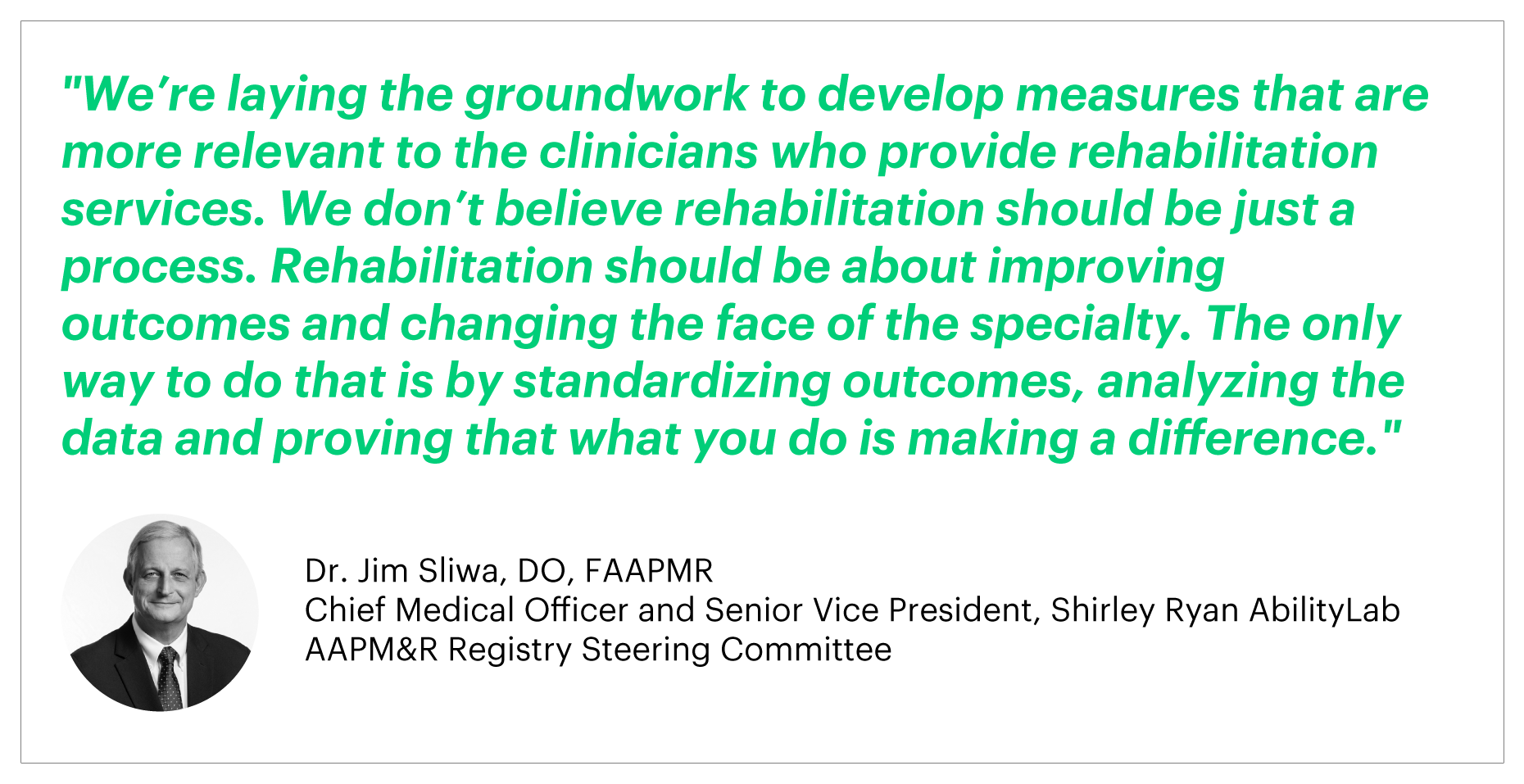 "We're laying the groundwork to develop measures that are more relevant to the clinicians who provide rehabilitation services. We don't believe rehabilitation should be just a process. Rehabilitation should be about improving outcomes and changing the face of the specialty. The only way to do that is by standardizing outcomes, analyzing the data and proving that what you do is making a difference."

Dr. Jim Sliwa, DO, FAAPMR
Chief Medical Officer and Senior Vice President, Shirley Ryan AbilityLab
AAPM&R Registry Steering Committee